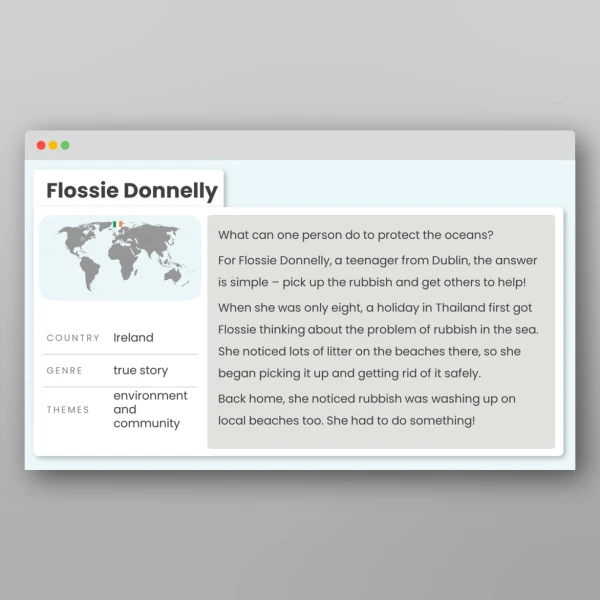 Flossie Donnelly

COUNTRY Ireland

GENRE true story

THEMES environment and community

What can one person do to protect the oceans?

For Flossie Donnelly, a teenager from Dublin, the answer is simple – pick up the rubbish and get others to help!

When she was only eight, a holiday in Thailand first got Flossie thinking about the problem of rubbish in the sea. She noticed lots of litter on the beaches there, so she began picking it up and getting rid of it safely.

Back home, she noticed rubbish was washing up on local beaches too. She had to do something!